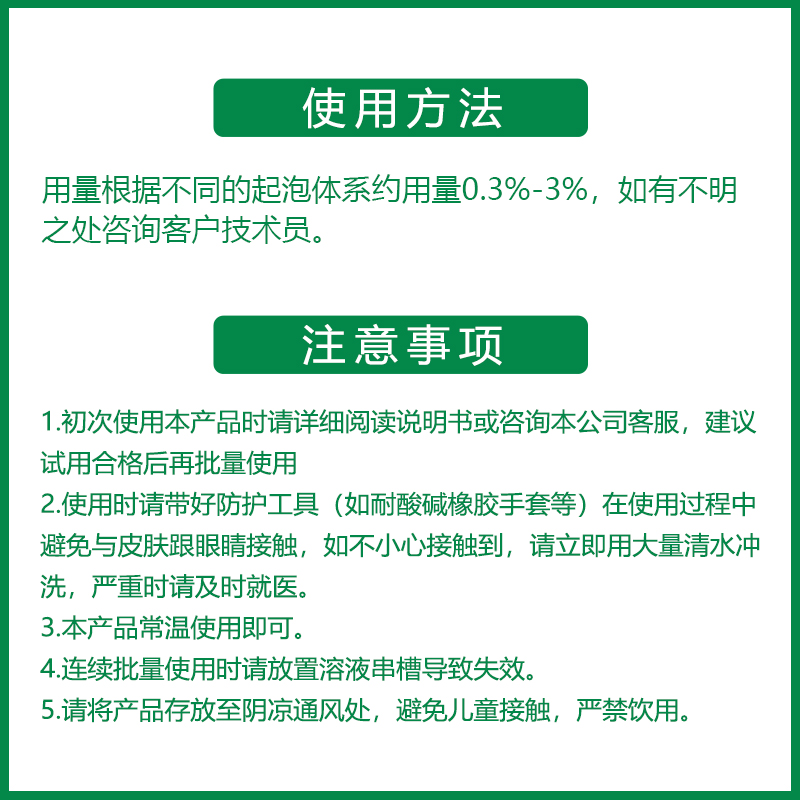 使用方法

用量根据不同的起泡体系约用量0.3%-3%，如有不明之处咨询客户技术员。

注意事项

1.初次使用本产品时请详细阅读说明书或咨询本公司客服，建议试用合格后再批量使用
2.使用时请带好防护工具（如耐酸碱橡胶手套等）在使用过程中避免与皮肤跟眼睛接触，如不小心接触到，请立即用大量清水冲洗，严重时请及时就医。
3.本产品常温使用即可。
4.连续批量使用时请放置溶液串槽导致失效。
5.请将产品存放至阴凉通风处，避免儿童接触，严禁饮用。